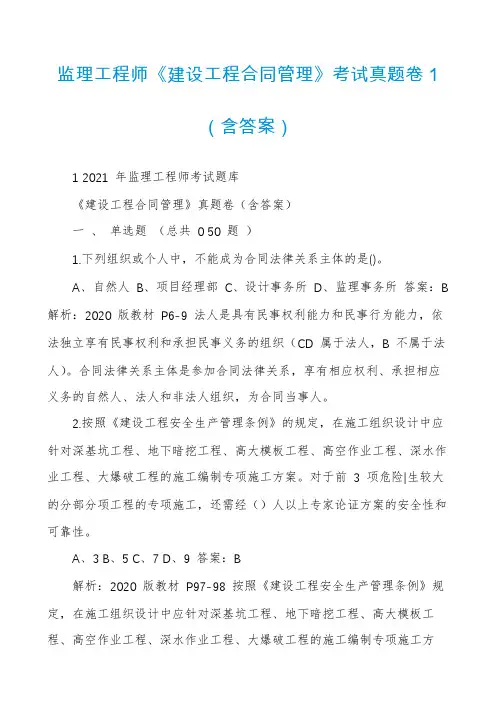 监理工程师《建设工程合同管理》考试真题卷 1

（含答案）

1 2021 年监理工程师考试题库

《建设工程合同管理》真题卷（含答案）

一 、 单选题 （总共 0 50 题 ）

1.下列组织或个人中，不能成为合同法律关系主体的是()。

A、自然人 B、项目经理部 C、设计事务所 D、监理事务所 答案：B 解析：2020 版教材 P6-9 法人是具有民事权利能力和民事行为能力，依法独立享有民事权利和承担民事义务的组织（CD 属于法人，B 不属于法人）。合同法律关系主体是参加合同法律关系，享有相应权利、承担相应义务的自然人、法人和非法人组织，为合同当事人。

2.按照《建设工程安全生产管理条例》的规定，在施工组织设计中应针对深基坑工程、地下暗挖工程、高大模板工程、高空作业工程、深水作业工程、大爆破工程的施工编制专项施工方案。对于前 3 项危险|生较大的分部分项工程的专项施工，还需经（）人以上专家论证方案的安全性和可靠性。

A、3 B、5 C、7 D、9 答案：B

解析：2020 版教材 P97-98 按照《建设工程安全生产管理条例》规定，在施工组织设计中应针对深基坑工程、地下暗挖工程、高大模板工程、高空作业工程、深水作业工程、大爆破工程的施工编制专项施工方